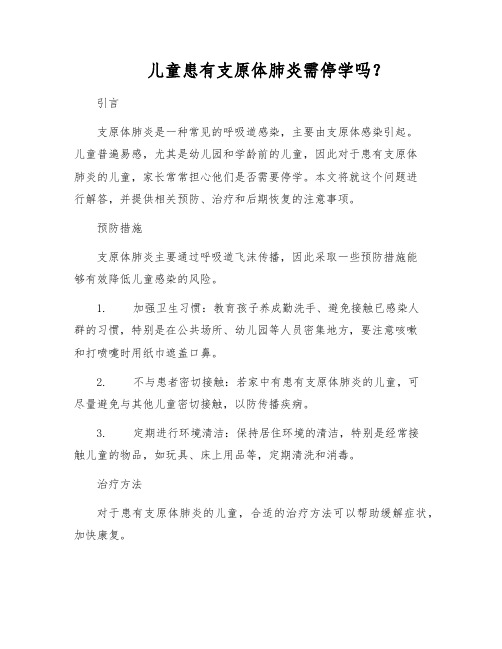 儿童患有支原体肺炎需停学吗？

引言

支原体肺炎是一种常见的呼吸道感染，主要由支原体感染引起。儿童普遍易感，尤其是幼儿园和学龄前的儿童，因此对于患有支原体肺炎的儿童，家长常常担心他们是否需要停学。本文将就这个问题进行解答，并提供相关预防、治疗和后期恢复的注意事项。

预防措施

支原体肺炎主要通过呼吸道飞沫传播，因此采取一些预防措施能够有效降低儿童感染的风险。

1. 加强卫生习惯：教育孩子养成勤洗手、避免接触已感染人群的习惯，特别是在公共场所、幼儿园等人员密集地方，要注意咳嗽和打喷嚏时用纸巾遮盖口鼻。

2. 不与患者密切接触：若家中有患有支原体肺炎的儿童，可尽量避免与其他儿童密切接触，以防传播疾病。

3. 定期进行环境清洁：保持居住环境的清洁，特别是经常接触儿童的物品，如玩具、床上用品等，定期清洗和消毒。

治疗方法

对于患有支原体肺炎的儿童，合适的治疗方法可以帮助缓解症状，加快康复。